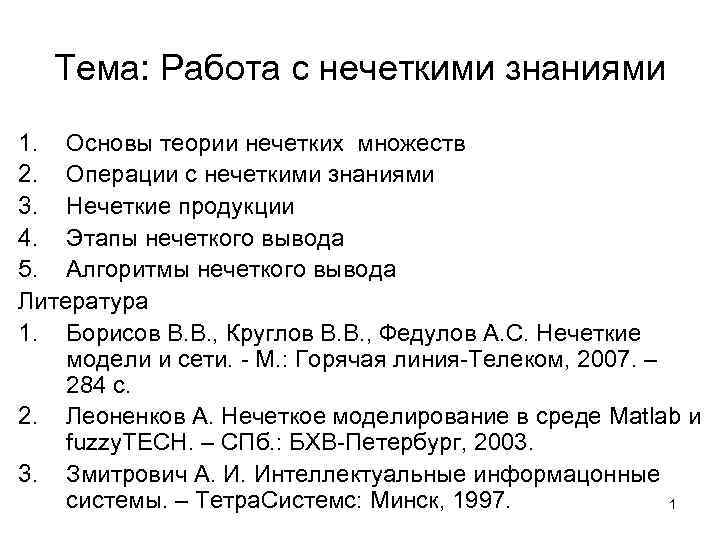 Тема: Работа с нечеткими знаниями

1. Основы теории нечетких множеств
2. Операции с нечеткими знаниями
3. Нечеткие продукции
4. Этапы нечеткого вывода
5. Алгоритмы нечеткого вывода

Литература

1. Борисов В.В., Круглов В.В., Федулов А.С. Нечеткие модели и сети. - М.: Горячая линия-Телеком, 2007. – 284 с.
2. Леоненков А. Нечеткое моделирование в среде Matlab и fuzzyTECH. – СПб.: БХВ-Петербург, 2003.
3. Змитрович А. И. Интеллектуальные информацонные системы. – ТетраСистемс: Минск, 1997.

1